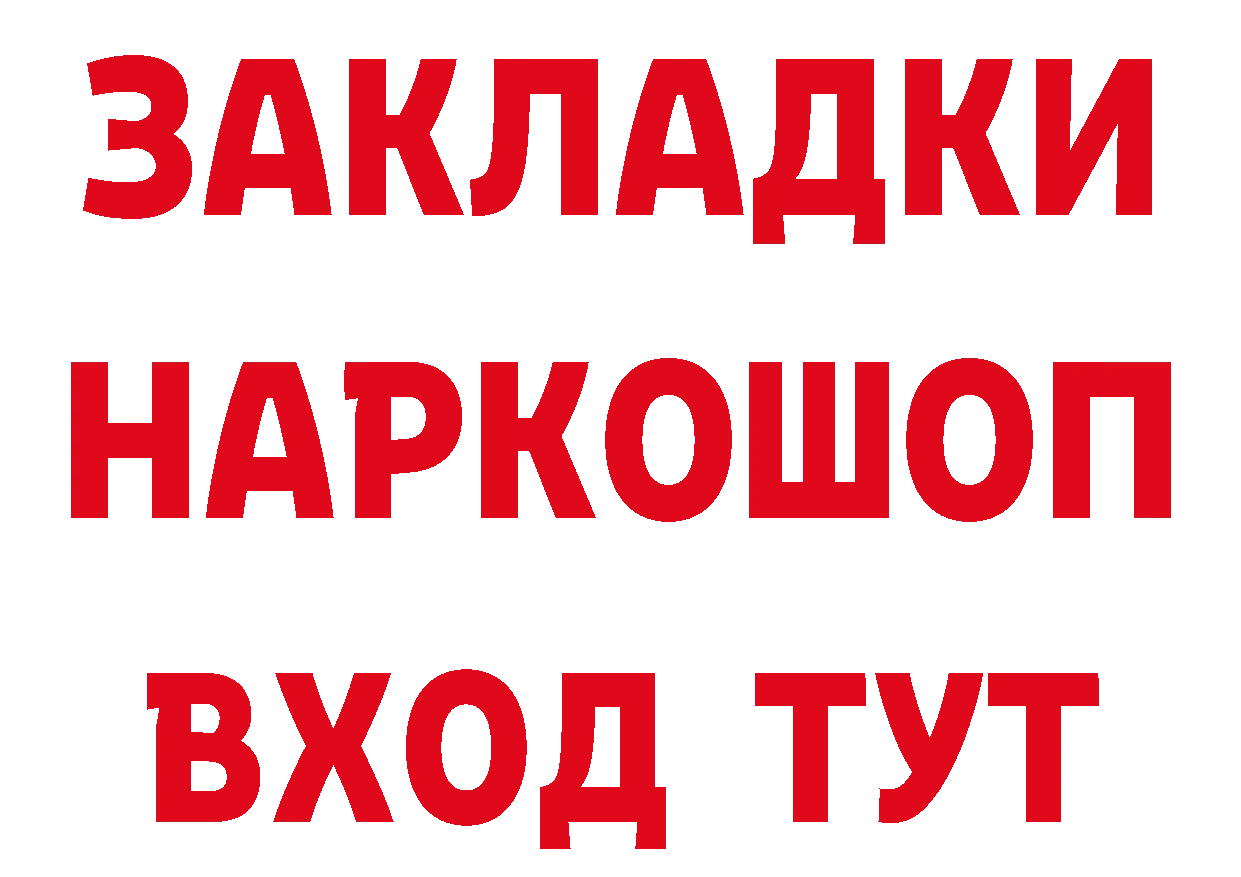 ЗАКЛАДКИ НАРКОШОП ВХОД ТУТ